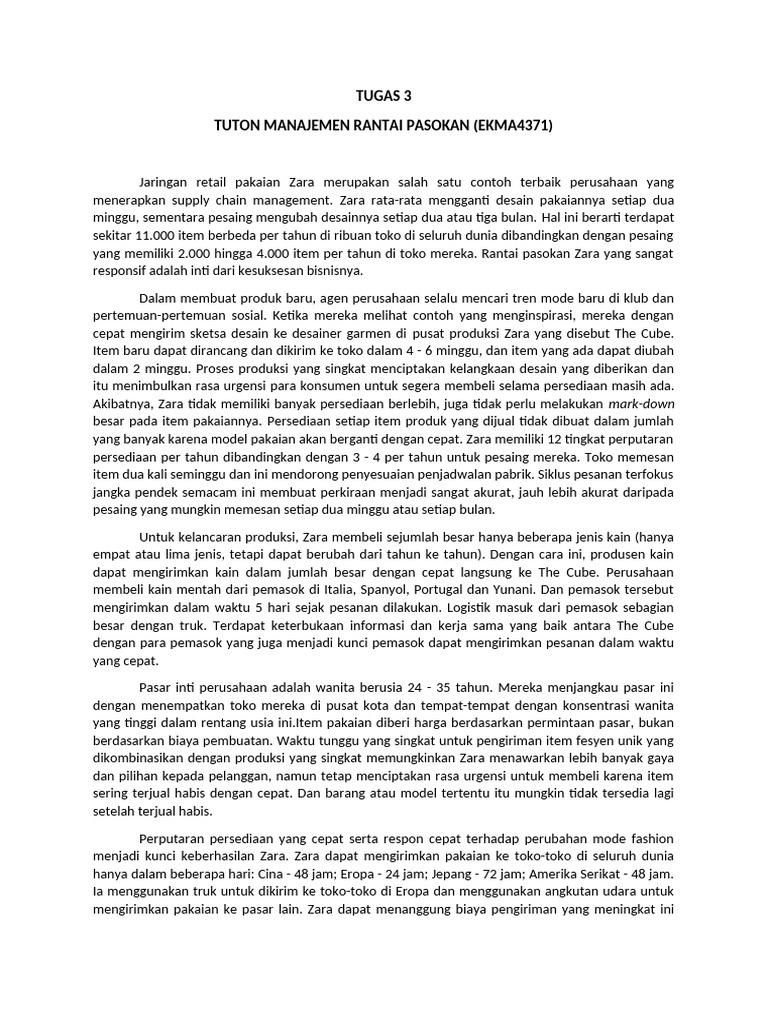 TUGAS 3

TUTON MANAJEMEN RANTAI PASOKAN (EKMA4371)

Jaringan retail pakaian Zara merupakan salah satu contoh terbaik perusahaan yang menerapkan supply chain management. Zara rata-rata mengganti desain pakaiannya setiap dua minggu, sementara pesaing mengubah desainnya setiap dua atau tiga bulan. Hal ini berarti terdapat sekitar 11.000 item berbeda per tahun di ribuan toko di seluruh dunia dibandingkan dengan pesaing yang memiliki 2.000 hingga 4.000 item per tahun di toko mereka. Rantai pasokan Zara yang sangat responsif adalah inti dari kesuksesan bisnisnya.

Dalam membuat produk baru, agen perusahaan selalu mencari tren mode baru di klub dan pertemuan-pertemuan sosial. Ketika mereka melihat contoh yang menginspirasi, mereka dengan cepat mengirim sketsa desain ke desainer garmen di pusat produksi Zara yang disebut The Cube. Item baru dapat dirancang dan dikirim ke toko dalam 4 - 6 minggu, dan item yang ada dapat diubah dalam 2 minggu. Proses produksi yang singkat menciptakan kelangkaan desain yang diberikan dan itu menimbulkan rasa urgensi para konsumen untuk segera membeli selama persediaan masih ada. Akibatnya, Zara tidak memiliki banyak persediaan berlebih, juga tidak perlu melakukan mark-down besar pada item pakaiannya. Persediaan setiap item produk yang dijual tidak dibuat dalam jumlah yang banyak karena model pakaian akan berganti dengan cepat. Zara memiliki 12 tingkat perputaran persediaan per tahun dibandingkan dengan 3 - 4 per tahun untuk pesaing mereka. Toko memesan item dua kali seminggu dan ini mendorong penyesuaian penjadwalan pabrik. Siklus pesanan terfokus jangka pendek semacam ini membuat perkiraan menjadi sangat akurat, jauh lebih akurat daripada pesaing yang mungkin memesan setiap dua minggu atau setiap bulan.

Untuk kelancaran produksi, Zara membeli sejumlah besar hanya beberapa jenis kain (hanya empat atau lima jenis, tetapi dapat berubah dari tahun ke tahun). Dengan cara ini, produsen kain dapat mengirimkan kain dalam jumlah besar dengan cepat langsung ke The Cube. Perusahaan membeli kain mentah dari pemasok di Italia, Spanyol, Portugal dan Yunani. Dan pemasok tersebut mengirimkan dalam waktu 5 hari sejak pesanan dilakukan. Logistik masuk dari pemasok sebagian besar dengan truk. Terdapat keterbukaan informasi dan kerja sama yang baik antara The Cube dengan para pemasok yang juga menjadi kunci pemasok dapat mengirimkan pesanan dalam waktu yang cepat.

Pasar inti perusahaan adalah wanita berusia 24 - 35 tahun. Mereka menjangkau pasar ini dengan menempatkan toko mereka di pusat kota dan tempat-tempat dengan konsentrasi wanita yang tinggi dalam rentang usia ini.Item pakaian diberi harga berdasarkan permintaan pasar, bukan berdasarkan biaya pembuatan. Waktu tunggu yang singkat untuk pengiriman item fesyen unik yang dikombinasikan dengan produksi yang singkat memungkinkan Zara menawarkan lebih banyak gaya dan pilihan kepada pelanggan, namun tetap menciptakan rasa urgensi untuk membeli karena item sering terjual habis dengan cepat. Dan barang atau model tertentu itu mungkin tidak tersedia lagi setelah terjual habis.

Perputaran persediaan yang cepat serta respon cepat terhadap perubahan mode fashion menjadi kunci keberhasilan Zara. Zara dapat mengirimkan pakaian ke toko-toko di seluruh dunia hanya dalam beberapa hari: Cina - 48 jam; Eropa - 24 jam; Jepang - 72 jam; Amerika Serikat - 48 jam. Ia menggunakan truk untuk dikirim ke toko-toko di Eropa dan menggunakan angkutan udara untuk mengirimkan pakaian ke pasar lain. Zara dapat menanggung biaya pengiriman yang meningkat ini